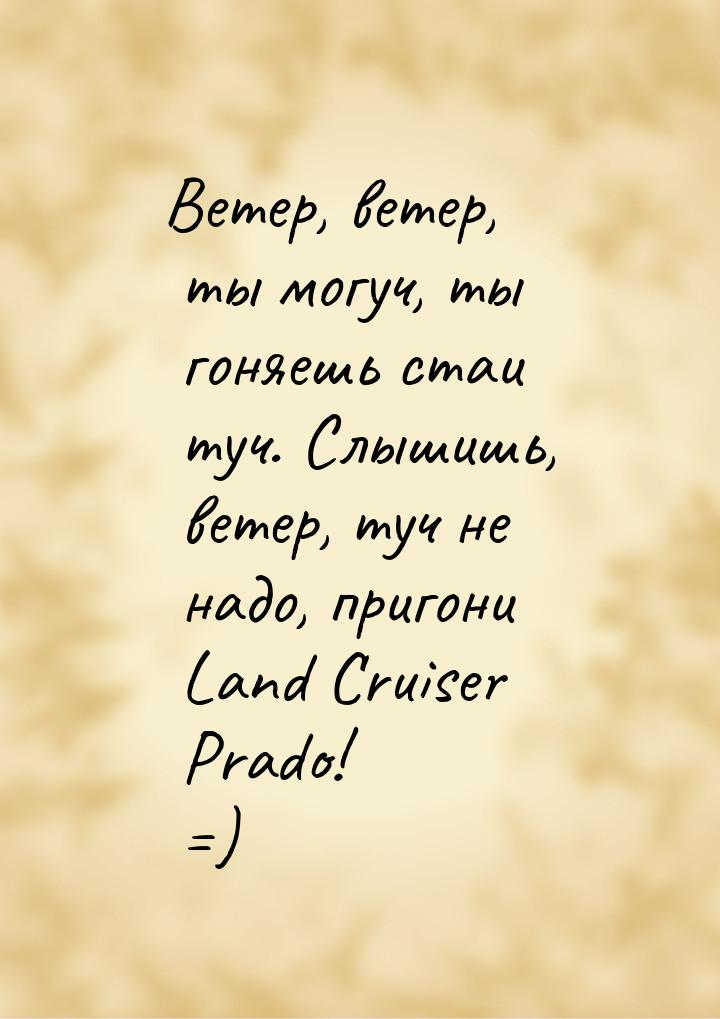 Ветер, ветер, ты могуч, ты гоняешь стаи туч. Слышишь, ветер, туч не надо, пригони Land Cruiser Prado!
=)